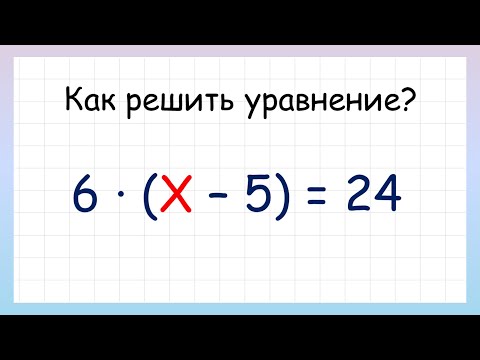 Как решить уравнение?

$6 \cdot (X - 5) = 24$